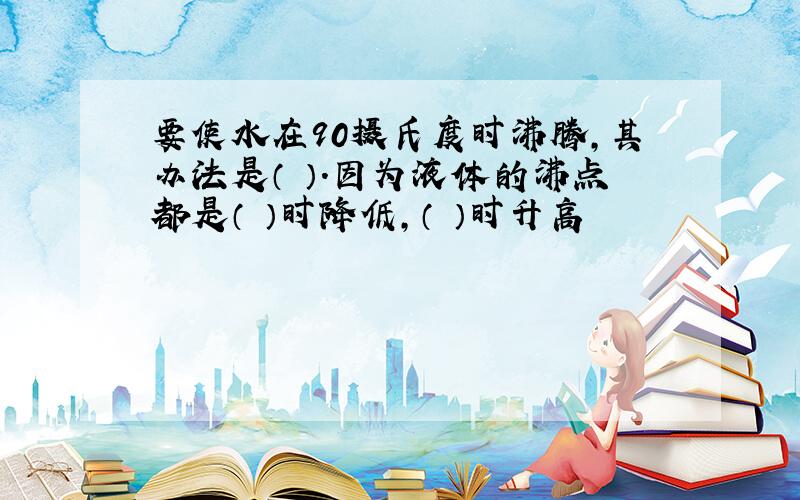 要使水在90摄氏度时沸腾,其办法是( ).因为液体的沸点都是( )时降低,( )时升高